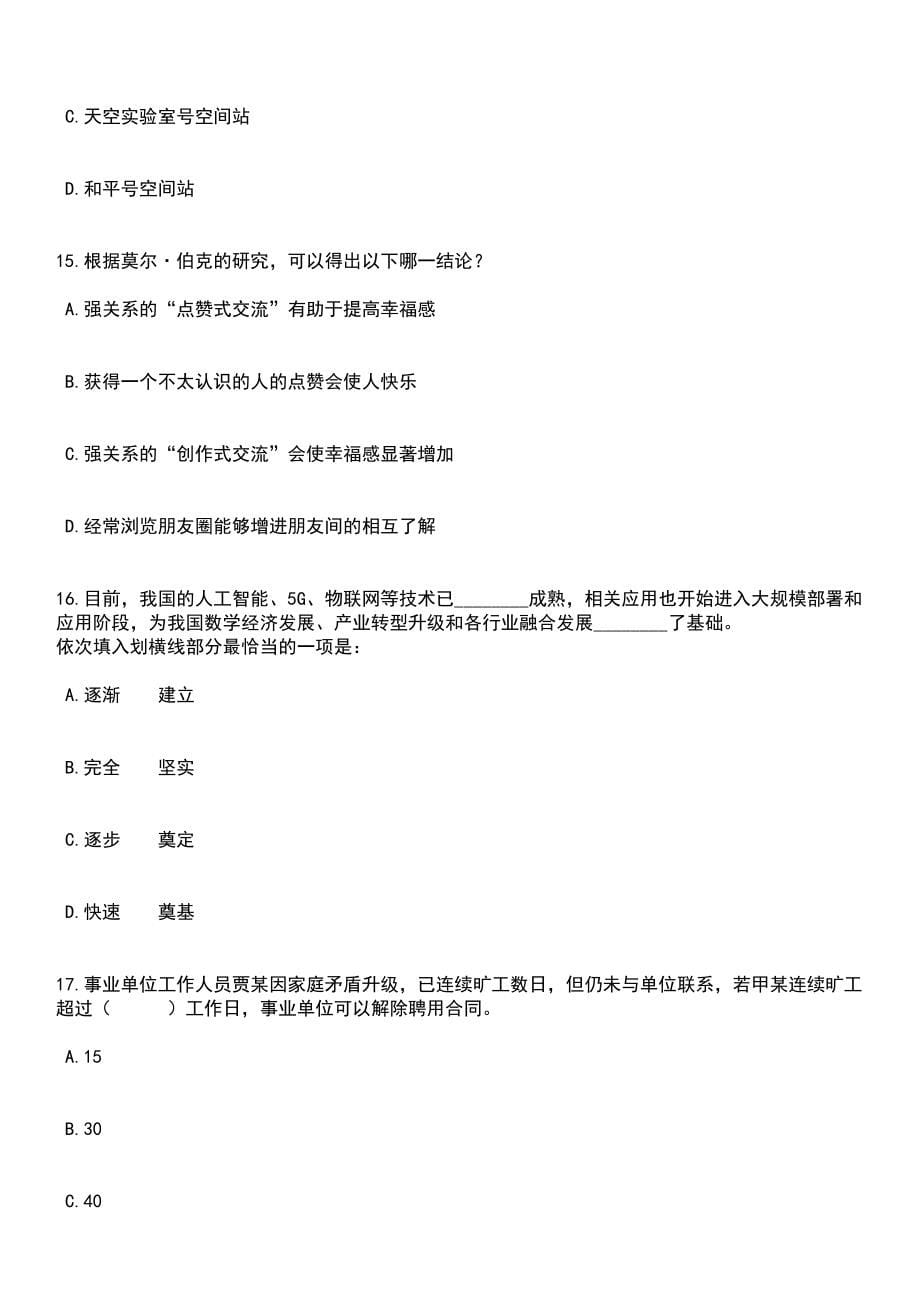 C.天空实验室号空间站

D.和平号空间站

15.根据莫尔·伯克的研究，可以得出以下哪一结论？

A.强关系的“点赞式交流”有助于提高幸福感

B.获得一个不太认识的人的点赞会使人快乐

C.强关系的“创作式交流”会使幸福感显著增加

D.经常浏览朋友圈能够增进朋友间的相互了解

16.目前，我国的人工智能、5G、物联网等技术已________成熟，相关应用也开始进入大规模部署和应用阶段，为我国数学经济发展、产业转型升级和各行业融合发展________了基础。
依次填入划横线部分最恰当的一项是：

A.逐渐　建立

B.完全　坚实

C.逐步　奠定

D.快速　奠基

17.事业单位工作人员贾某因家庭矛盾升级，已连续旷工数日，但仍未与单位联系，若甲某连续旷工超过（　　）工作日，事业单位可以解除聘用合同。

A.15

B.30

C.40